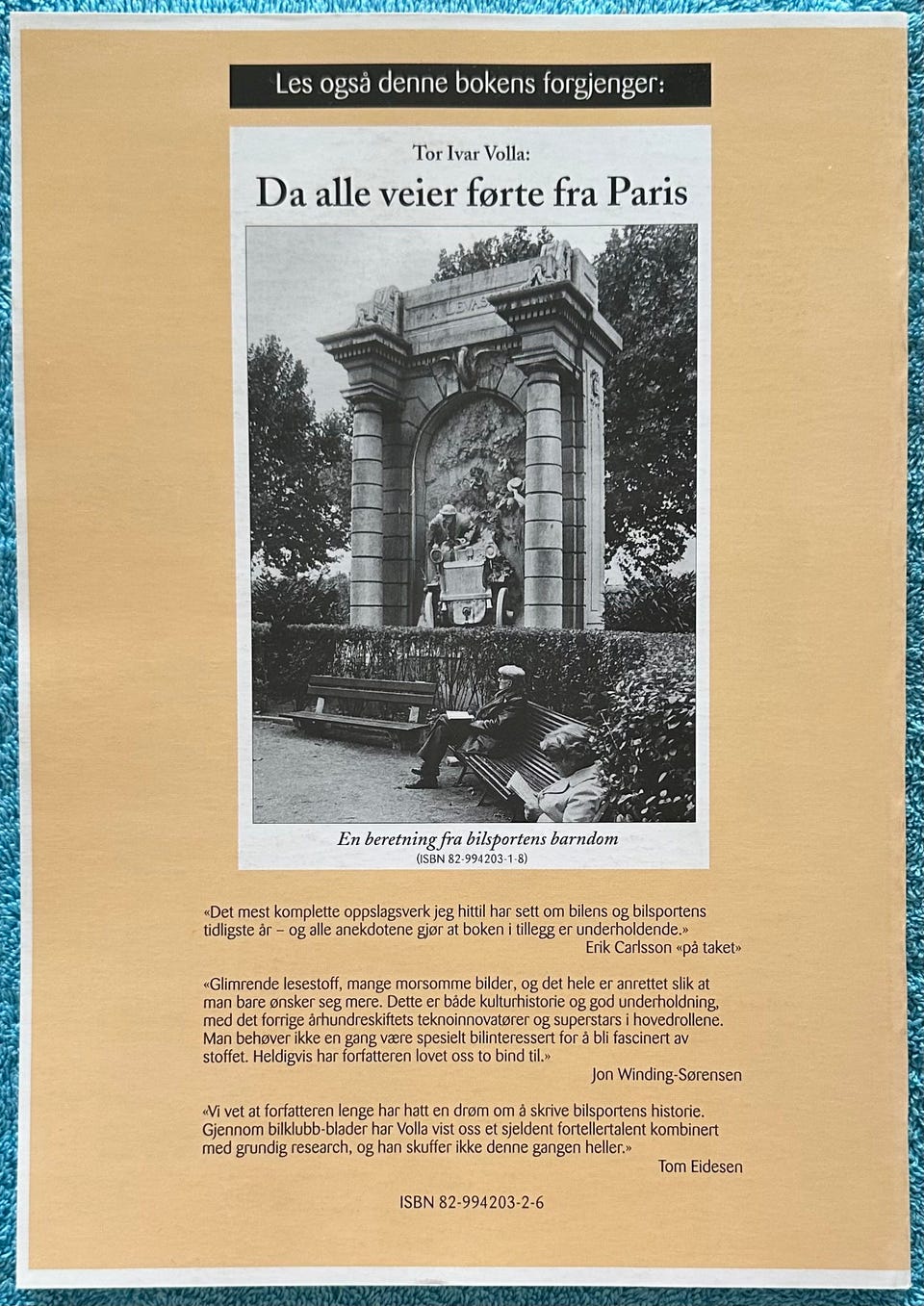 Les også denne bokens forgjenger:

Tor Ivar Volla:

Da alle veier førte fra Paris

LEVAS

En beretning fra bilsportens barndom
(ISBN 82-994203-1-8)

«Det mest komplette oppslagsverk jeg hittil har sett om bilens og bilsportens tidligste år – og alle anekdotene gjør at boken i tillegg er underholdende.»
Erik Carlsson «på taket»

«Glimrende lesestoff, mange morsomme bilder, og det hele er anrettet slik at man bare ønsker seg mere. Dette er både kulturhistorie og god underholdning, med det forrige århundreskiftets teknoinnovatører og superstars i hovedrollene. Man behøver ikke en gang være spesielt bilinteressert for å bli fascinert av stoffet. Heldigvis har forfatteren lovet oss to bind til.»
Jon Winding-Sørensen

«Vi vet at forfatteren lenge har hatt en drøm om å skrive bilsportens historie. Gjennom bilklubb-blader har Volla vist oss et sjeldent fortellertalent kombinert med grundig research, og han skuffer ikke denne gangen heller.»
Tom Eidesen

ISBN 82-994203-2-6